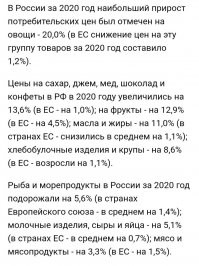 В России за 2020 год наибольший прирост потребительских цен был отмечен на овощи - 20,0% (в ЕС снижение цен на эту группу товаров за 2020 год составило 1,2%).

Цены на сахар, джем, мед, шоколад и конфеты в РФ в 2020 году увеличились на 13,6% (в ЕС - на 1,0%); на фрукты - на 12,9% (в ЕС - на 4,5%); масла и жиры - на 11,0% (в странах ЕС - снизились в среднем на 1,1%); хлебобулочные изделия и крупы - на 8,6% (в ЕС - возросли на 1,1%).

Рыба и морепродукты в России за 2020 год подорожали на 5,6% (в странах Европейского союза - в среднем на 1,4%); молочные изделия, сыры и яйца - на 5,1% (в странах ЕС - в среднем на 0,7%); мясо и мясопродукты - на 3,3% (в ЕС - на 1,5%).